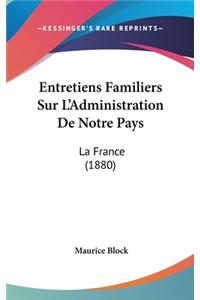 —KESSINGER'S RARE REPRINTS—

Entretiens Familiers Sur L'Administration De Notre Pays

La France (1880)

Maurice Block